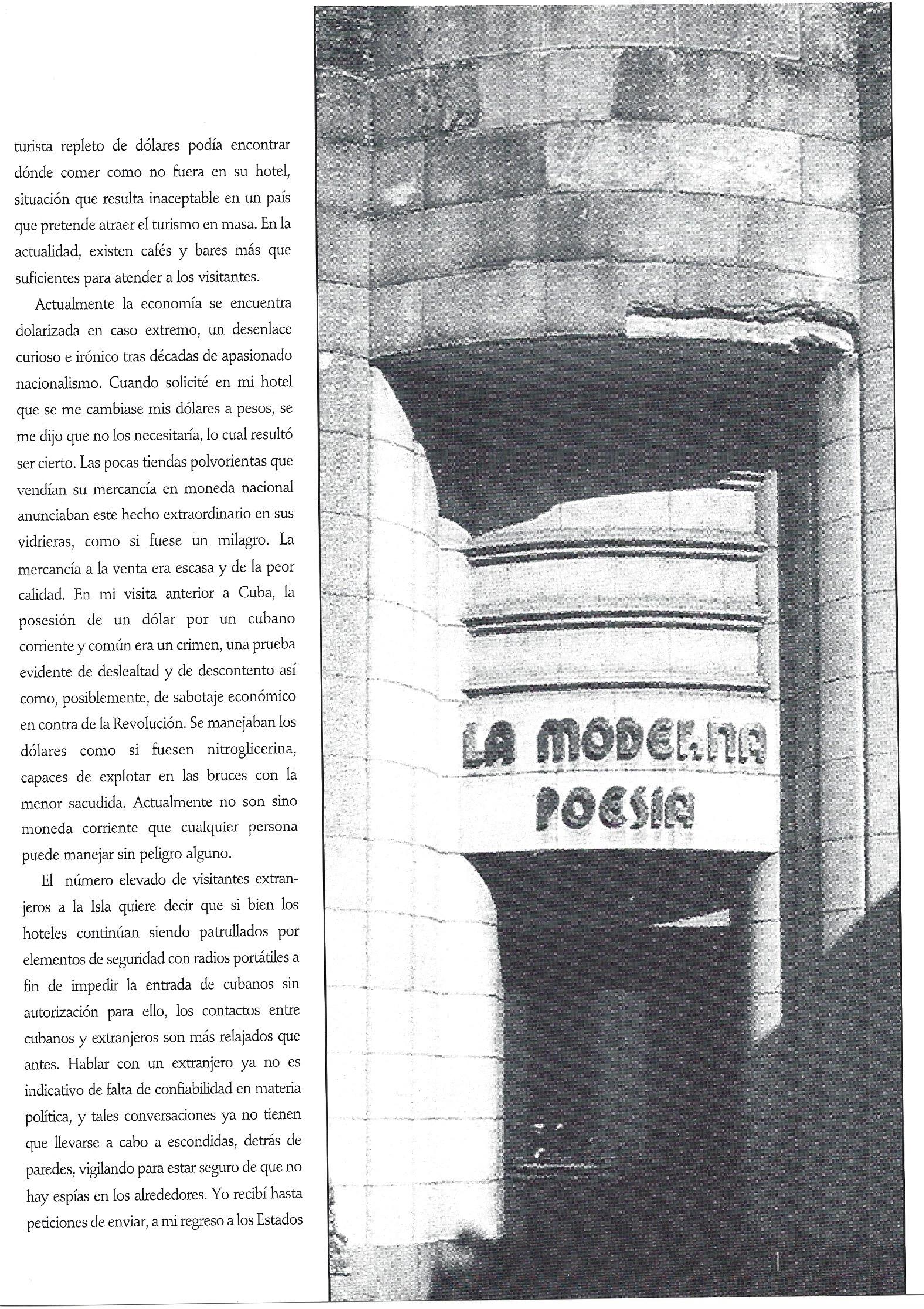 turista repleto de dólares podía encontrar dónde comer como no fuera en su hotel, situación que resulta inaceptable en un país que pretende atraer el turismo en masa. En la actualidad, existen cafés y bares más que suficientes para atender a los visitantes.

Actualmente la economía se encuentra dolarizada en caso extremo, un desenlace curioso e irónico tras décadas de apasionado nacionalismo. Cuando solicité en mi hotel que se me cambiase mis dólares a pesos, se me dijo que no los necesitaría, lo cual resultó ser cierto. Las pocas tiendas polvorientas que vendían su mercancía en moneda nacional anunciaban este hecho extraordinario en sus vidrieras, como si fuese un milagro. La mercancía a la venta era escasa y de la peor calidad. En mi visita anterior a Cuba, la posesión de un dólar por un cubano corriente y común era un crimen, una prueba evidente de deslealtad y de descontento así como, posiblemente, de sabotaje económico en contra de la Revolución. Se manejaban los dólares como si fuesen nitroglicerina, capaces de explotar en las bruces con la menor sacudida. Actualmente no son sino moneda corriente que cualquier persona puede manejar sin peligro alguno.

El número elevado de visitantes extranjeros a la Isla quiere decir que si bien los hoteles continúan siendo patrullados por elementos de seguridad con radios portátiles a fin de impedir la entrada de cubanos sin autorización para ello, los contactos entre cubanos y extranjeros son más relajados que antes. Hablar con un extranjero ya no es indicativo de falta de confiabilidad en materia política, y tales conversaciones ya no tienen que llevarse a cabo a escondidas, detrás de paredes, vigilando para estar seguro de que no hay espías en los alrededores. Yo recibí hasta peticiones de enviar, a mi regreso a los Estados

LA MODERNA POESIA